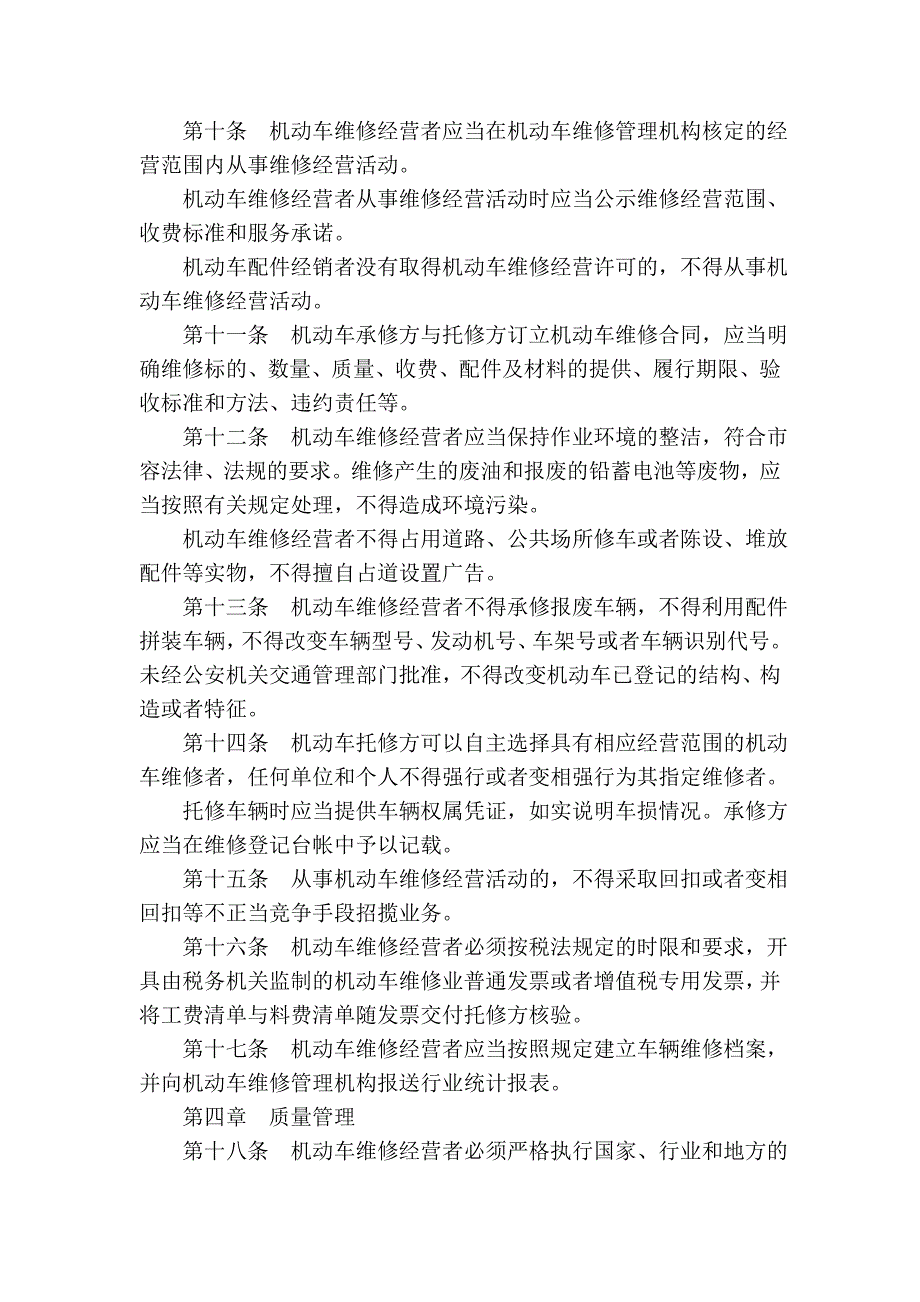 第十条　机动车维修经营者应当在机动车维修管理机构核定的经营范围内从事维修经营活动。

机动车维修经营者从事维修经营活动时应当公示维修经营范围、收费标准和服务承诺。

机动车配件经销者没有取得机动车维修经营许可的，不得从事机动车维修经营活动。

第十一条　机动车承修方与托修方订立机动车维修合同，应当明确维修标的、数量、质量、收费、配件及材料的提供、履行期限、验收标准和方法、违约责任等。

第十二条　机动车维修经营者应当保持作业环境的整洁，符合市容法律、法规的要求。维修产生的废油和报废的铅蓄电池等废物，应当按照有关规定处理，不得造成环境污染。

机动车维修经营者不得占用道路、公共场所修车或者陈设、堆放配件等实物，不得擅自占道设置广告。

第十三条　机动车维修经营者不得承修报废车辆，不得利用配件拼装车辆，不得改变车辆型号、发动机号、车架号或者车辆识别代号。未经公安机关交通管理部门批准，不得改变机动车已登记的结构、构造或者特征。

第十四条　机动车托修方可以自主选择具有相应经营范围的机动车维修者，任何单位和个人不得强行或者变相强行为其指定维修者。

托修车辆时应当提供车辆权属凭证，如实说明车损情况。承修方应当在维修登记台帐中予以记载。

第十五条　从事机动车维修经营活动的，不得采取回扣或者变相回扣等不正当竞争手段招揽业务。

第十六条　机动车维修经营者必须按税法规定的时限和要求，开具由税务机关监制的机动车维修业普通发票或者增值税专用发票，并将工费清单与料费清单随发票交付托修方核验。

第十七条　机动车维修经营者应当按照规定建立车辆维修档案，并向机动车维修管理机构报送行业统计报表。

第四章　质量管理

第十八条　机动车维修经营者必须严格执行国家、行业和地方的